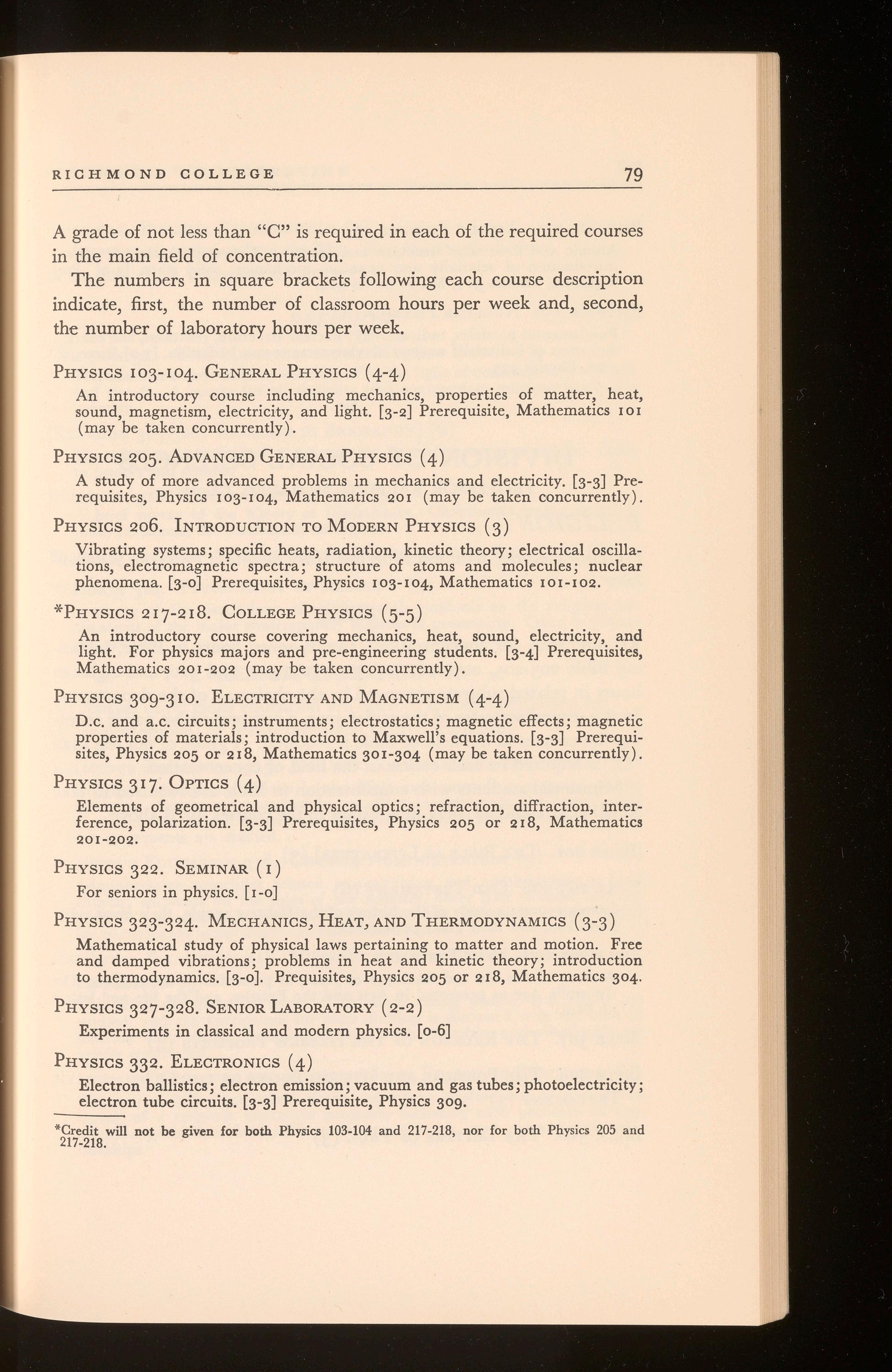 RICHMOND COLLEGE 79

A grade of not less than "C" is required in each of the required courses in the main field of concentration.

The numbers in square brackets following each course description indicate, first, the number of classroom hours per week and, second, the number of laboratory hours per week.

PHYSICS 103-104. GENERAL PHYSICS (4-4)

An introductory course including mechanics, properties of matter, heat, sound, magnetism, electricity, and light. [3-2] Prerequisite, Mathematics 101 (may be taken concurrently).

PHYSICS 205. ADVANCED GENERAL PHYSICS (4)

A study of more advanced problems in mechanics and electricity. [3-3] Prerequisites, Physics 103-104, Mathematics 201 (may be taken concurrently).

PHYSICS 206. INTRODUCTION TO MODERN PHYSICS (3)

Vibrating systems; specific heats, radiation, kinetic theory; electrical oscillations, electromagnetic spectra; structure of atoms and molecules; nuclear phenomena. [3-0] Prerequisites, Physics 103-104, Mathematics 101-102.

*PHYSICS 217-218. COLLEGE PHYSICS (5-5)

An introductory course covering mechanics, heat, sound, electricity, and light. For physics majors and pre-engineering students. [3-4] Prerequisites, Mathematics 201-202 (may be taken concurrently).

PHYSICS 309-310. ELECTRICITY AND MAGNETISM (4-4)

D.c. and a.c. circuits; instruments; electrostatics; magnetic effects; magnetic properties of materials; introduction to Maxwell's equations. [3-3] Prerequisites, Physics 205 or 218, Mathematics 301-304 (may be taken concurrently).

PHYSICS 317. OPTICS (4)

Elements of geometrical and physical optics; refraction, diffraction, interference, polarization. [3-3] Prerequisites, Physics 205 or 218, Mathematics 201-202.

PHYSICS 322. SEMINAR (1)

For seniors in physics. [1-0]

PHYSICS 323-324. MECHANICS, HEAT, AND THERMODYNAMICS (3-3)

Mathematical study of physical laws pertaining to matter and motion. Free and damped vibrations; problems in heat and kinetic theory; introduction to thermodynamics. [3-0]. Prequisites, Physics 205 or 218, Mathematics 304.

PHYSICS 327-328. SENIOR LABORATORY (2-2)

Experiments in classical and modern physics. [0-6]

PHYSICS 332. ELECTRONICS (4)

Electron ballistics; electron emission; vacuum and gas tubes; photoelectricity; electron tube circuits. [3-3] Prerequisite, Physics 309.

*Credit will not be given for both Physics 103-104 and 217-218, nor for both Physics 205 and 217-218.